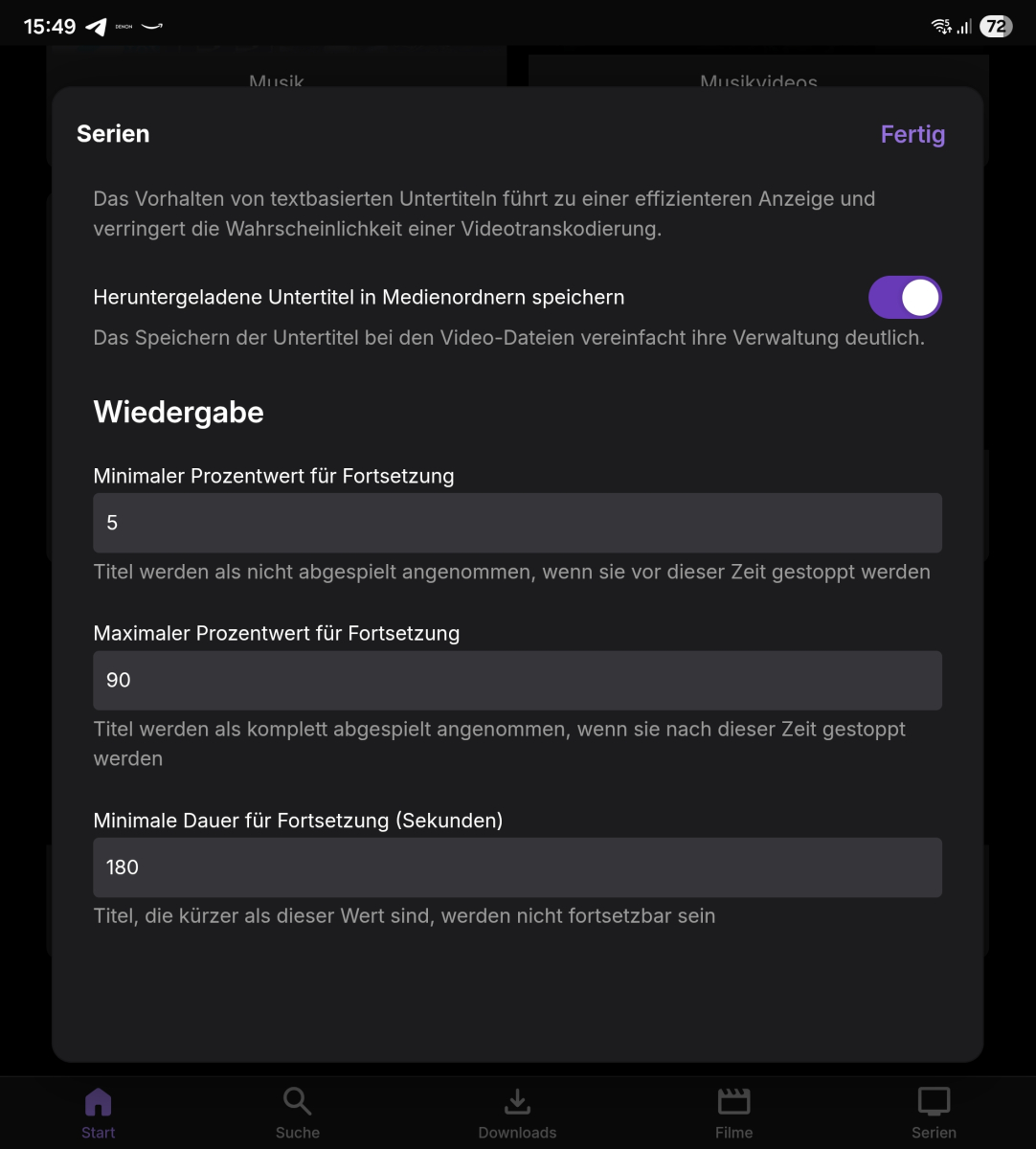 15:49 DENON 72

Musik

Musikvideos

Serien

Fertig

Das Vorhalten von textbasierten Untertiteln führt zu einer effizienteren Anzeige und verringert die Wahrscheinlichkeit einer Videotranskodierung.

Heruntergeladene Untertitel in Medienordnern speichern

Das Speichern der Untertitel bei den Video-Dateien vereinfacht ihre Verwaltung deutlich.

Wiedergabe

Minimaler Prozentwert für Fortsetzung

5

Titel werden als nicht abgespielt angenommen, wenn sie vor dieser Zeit gestoppt werden

Maximaler Prozentwert für Fortsetzung

90

Titel werden als komplett abgespielt angenommen, wenn sie nach dieser Zeit gestoppt werden

Minimale Dauer für Fortsetzung (Sekunden)

180

Titel, die kürzer als dieser Wert sind, werden nicht fortsetzbar sein

Start

Suche

Downloads

Filme

Serien